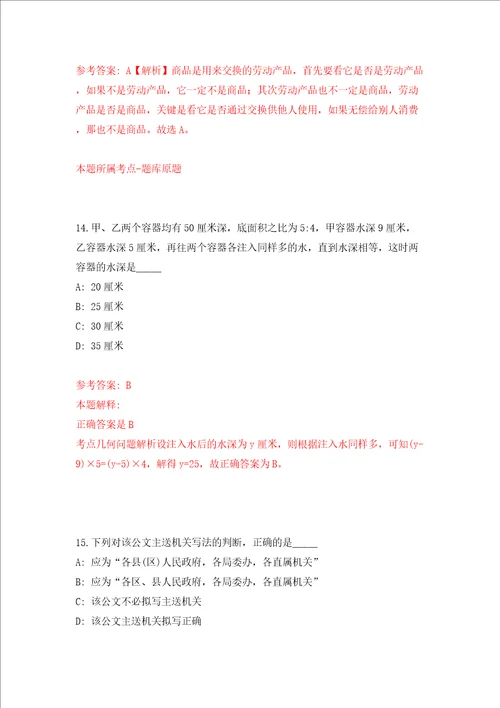 参考答案：A【解析】商品是用来交换的劳动产品，首先要看它是否是劳动产品，如果不是劳动产品，它一定不是商品；其次劳动产品也不一定是商品，劳动产品是否是商品，关键是看它是否通过交换供他人使用，如果无偿给别人消费，那也不是商品。故选A。

本题所属考点-题库原题

14.甲、乙两个容器均有50厘米深，底面积之比为5:4，甲容器水深9厘米，乙容器水深5厘米，再往两个容器各注入同样多的水，直到水深相等，这时两容器的水深是_____

A：20厘米

B：25厘米

C：30厘米

D：35厘米

参考答案：B

本题解释：

正确答案是B

考点几何问题解析设注入水后的水深为y厘米，则根据注入水同样多，可知(y-9)×5=(y-5)×4，解得y=25，故正确答案为B。

15.下列对该公文主送机关写法的判断，正确的是_____

A：应为“各县(区)人民政府，各局委办，各直属机关”

B：应为“各区、县人民政府，各局委办，各直属机关”

C：该公文不必拟写主送机关

D：该公文主送机关拟写正确